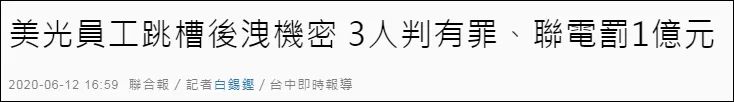 美光員工跳槽後洩機密 3人判有罪、聯電罰1億元

2020-06-12 16:59 聯合報 / 記者白錫鏗 / 台中即時報導